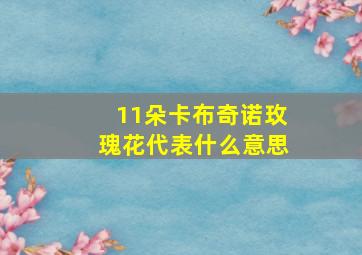 11朵卡布奇诺玫瑰花代表什么意思